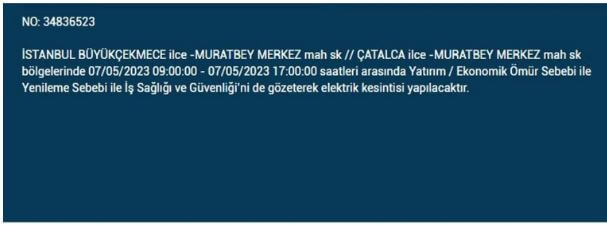 NO: 34836523

İSTANBUL BÜYÜKÇEKMECE ilce -MURATBEY MERKEZ mah sk // ÇATALCA ilce -MURATBEY MERKEZ mah sk bölgelerinde 07/05/2023 09:00:00 - 07/05/2023 17:00:00 saatleri arasında Yatırım / Ekonomik Ömür Sebebi ile Yenileme Sebebi ile İş Sağlığı ve Güvenliği'ni de gözeterek elektrik kesintisi yapılacaktır.